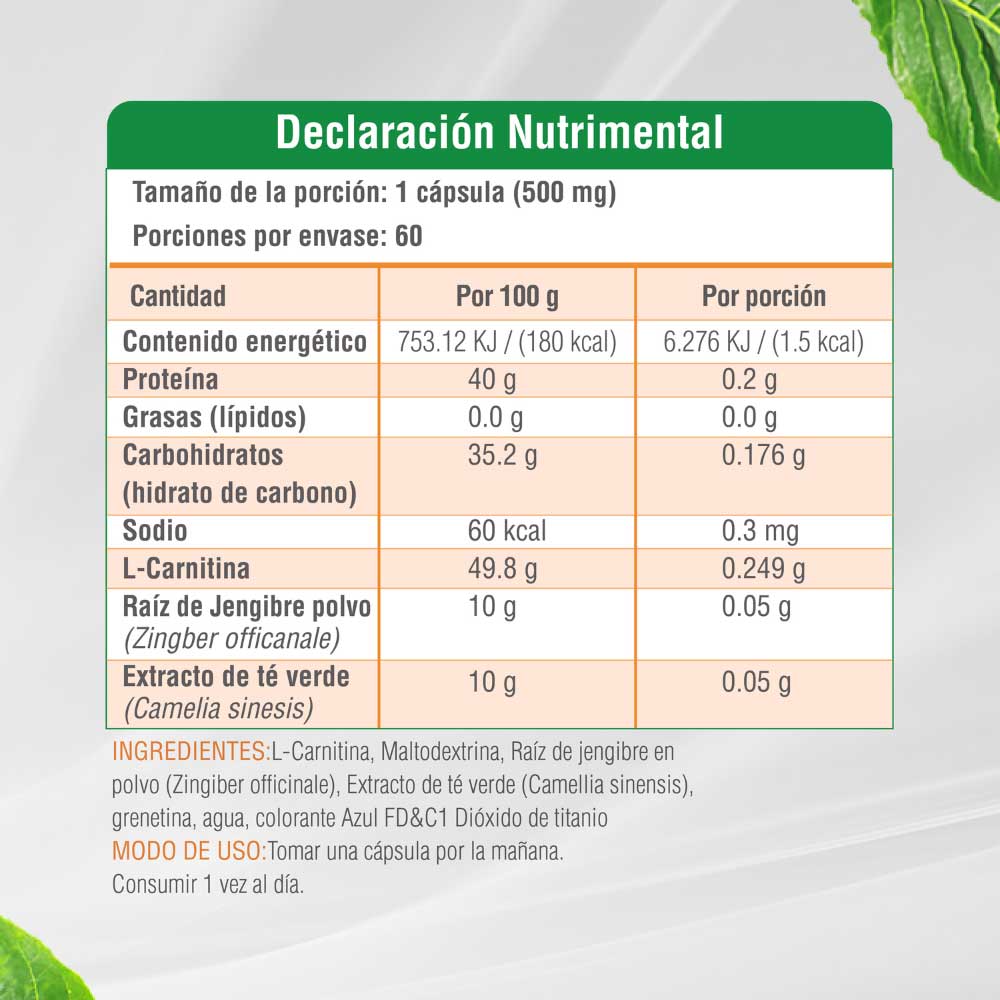 Declaración Nutrimental

Tamaño de la porción: 1 cápsula (500 mg)

Porciones por envase: 60

| Cantidad | Por 100 g | Por porción |
|---|---|---|
| Contenido energético | 753.12 KJ / (180 kcal) | 6.276 KJ / (1.5 kcal) |
| Proteína | 40 g | 0.2 g |
| Grasas (lípidos) | 0.0 g | 0.0 g |
| Carbohidratos (hidrato de carbono) | 35.2 g | 0.176 g |
| Sodio | 60 kcal | 0.3 mg |
| L-Carnitina | 49.8 g | 0.249 g |
| Raíz de Jengibre polvo (Zingber officanale) | 10 g | 0.05 g |
| Extracto de té verde (Camelia sinesis) | 10 g | 0.05 g |

INGREDIENTES:L-Carnitina, Maltodextrina, Raíz de jengibre en polvo (Zingiber officinale), Extracto de té verde (Camellia sinensis), grenetina, agua, colorante Azul FD&C1 Dióxido de titanio
MODO DE USO:Tomar una cápsula por la mañana.
Consumir 1 vez al día.